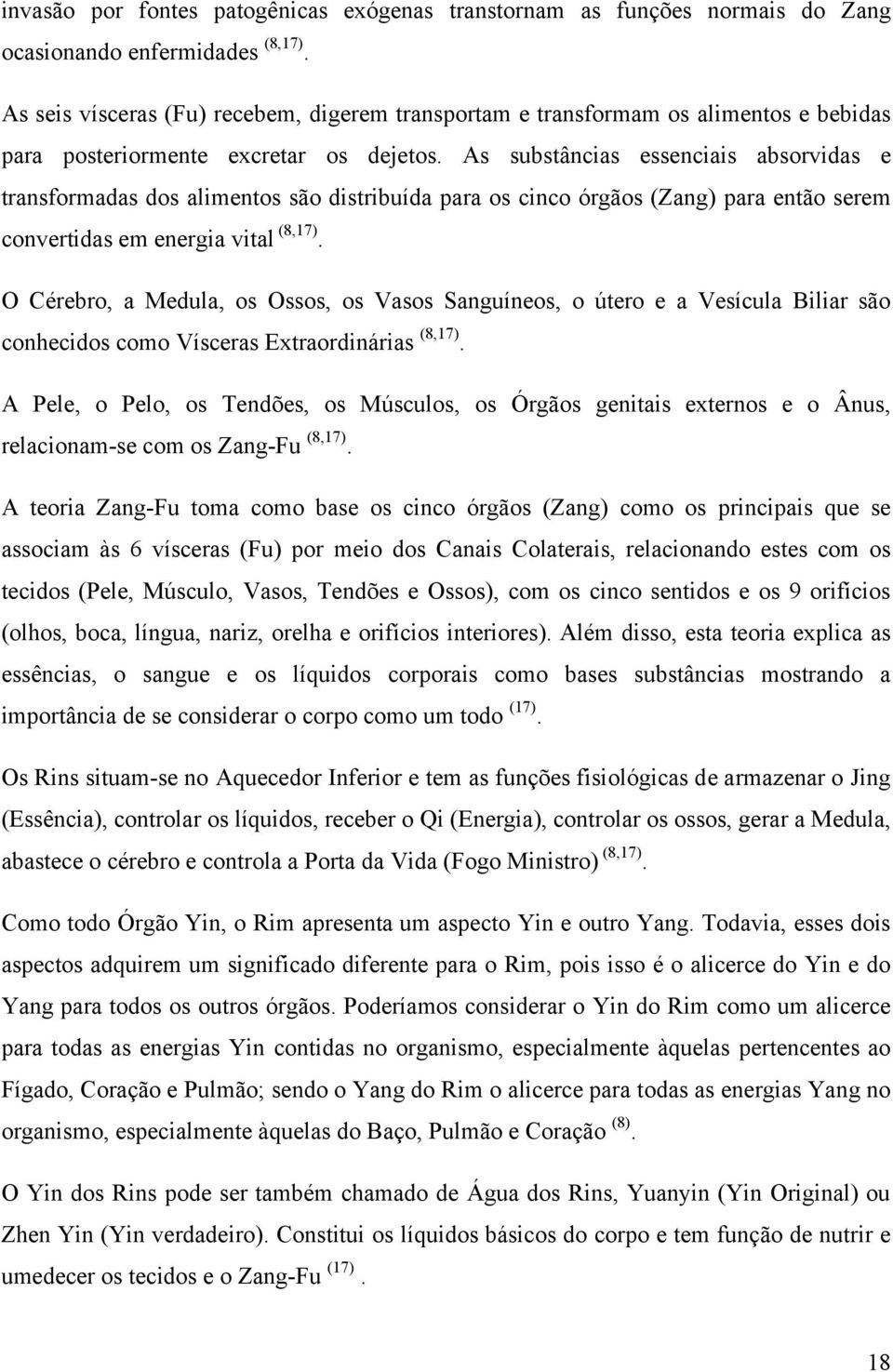 invasão por fontes patogênicas exógenas transtornam as funções normais do Zang ocasionando enfermidades $^{(8,17)}$.

As seis vísceras (Fu) recebem, digerem transportam e transformam os alimentos e bebidas para posteriormente excretar os dejetos. As substâncias essenciais absorvidas e transformadas dos alimentos são distribuída para os cinco órgãos (Zang) para então serem convertidas em energia vital $^{(8,17)}$.

O Cérebro, a Medula, os Ossos, os Vasos Sanguíneos, o útero e a Vesícula Biliar são conhecidos como Vísceras Extraordinárias $^{(8,17)}$.

A Pele, o Pelo, os Tendões, os Músculos, os Órgãos genitais externos e o Ânus, relacionam-se com os Zang-Fu $^{(8,17)}$.

A teoria Zang-Fu toma como base os cinco órgãos (Zang) como os principais que se associam às 6 vísceras (Fu) por meio dos Canais Colaterais, relacionando estes com os tecidos (Pele, Músculo, Vasos, Tendões e Ossos), com os cinco sentidos e os 9 orifícios (olhos, boca, língua, nariz, orelha e orifícios interiores). Além disso, esta teoria explica as essências, o sangue e os líquidos corporais como bases substâncias mostrando a importância de se considerar o corpo como um todo $^{(17)}$.

Os Rins situam-se no Aquecedor Inferior e tem as funções fisiológicas de armazenar o Jing (Essência), controlar os líquidos, receber o Qi (Energia), controlar os ossos, gerar a Medula, abastece o cérebro e controla a Porta da Vida (Fogo Ministro) $^{(8,17)}$.

Como todo Órgão Yin, o Rim apresenta um aspecto Yin e outro Yang. Todavia, esses dois aspectos adquirem um significado diferente para o Rim, pois isso é o alicerce do Yin e do Yang para todos os outros órgãos. Poderíamos considerar o Yin do Rim como um alicerce para todas as energias Yin contidas no organismo, especialmente àquelas pertencentes ao Fígado, Coração e Pulmão; sendo o Yang do Rim o alicerce para todas as energias Yang no organismo, especialmente àquelas do Baço, Pulmão e Coração $^{(8)}$.

O Yin dos Rins pode ser também chamado de Água dos Rins, Yuanyin (Yin Original) ou Zhen Yin (Yin verdadeiro). Constitui os líquidos básicos do corpo e tem função de nutrir e umedecer os tecidos e o Zang-Fu $^{(17)}$ .

18